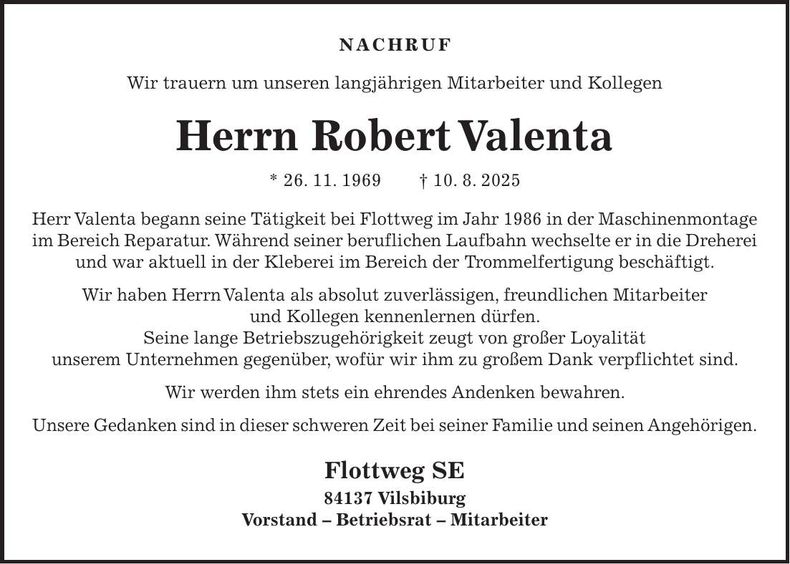 NACHRUF

Wir trauern um unseren langjährigen Mitarbeiter und Kollegen

Herrn Robert Valenta

* 26. 11. 1969 † 10. 8. 2025

Herr Valenta begann seine Tätigkeit bei Flottweg im Jahr 1986 in der Maschinenmontage im Bereich Reparatur. Während seiner beruflichen Laufbahn wechselte er in die Dreherei und war aktuell in der Kleberei im Bereich der Trommelfertigung beschäftigt.

Wir haben Herrn Valenta als absolut zuverlässigen, freundlichen Mitarbeiter und Kollegen kennenlernen dürfen.
Seine lange Betriebszugehörigkeit zeugt von großer Loyalität unserem Unternehmen gegenüber, wofür wir ihm zu großem Dank verpflichtet sind.

Wir werden ihm stets ein ehrendes Andenken bewahren.

Unsere Gedanken sind in dieser schweren Zeit bei seiner Familie und seinen Angehörigen.

Flottweg SE
84137 Vilsbiburg
Vorstand – Betriebsrat – Mitarbeiter